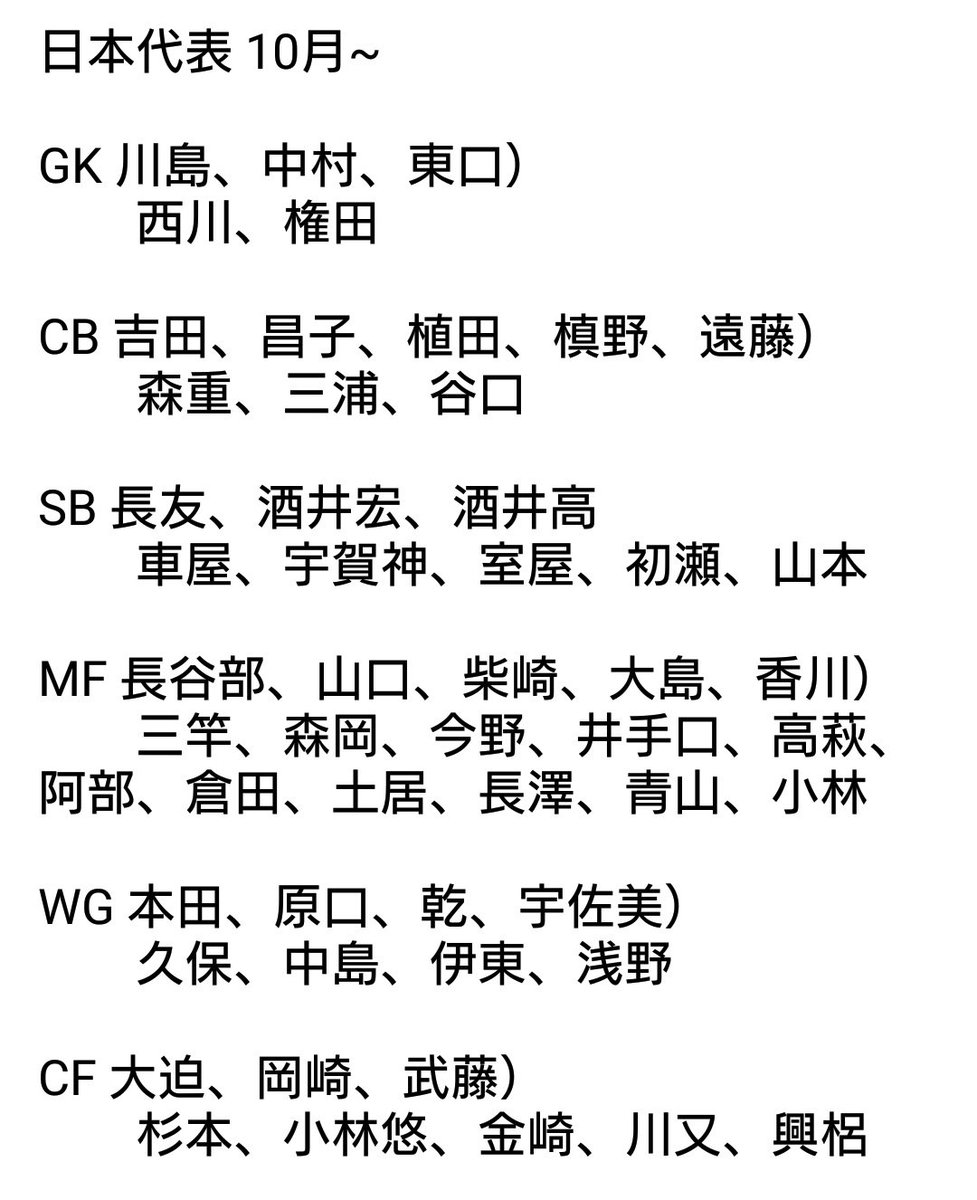 日本代表 10月~

GK 川島、中村、東口）
西川、権田

CB 吉田、昌子、植田、槙野、遠藤）
森重、三浦、谷口

SB 長友、酒井宏、酒井高
車屋、宇賀神、室屋、初瀬、山本

MF 長谷部、山口、柴崎、大島、香川）
三竿、森岡、今野、井手口、高萩、阿部、倉田、土居、長澤、青山、小林

WG 本田、原口、乾、宇佐美）
久保、中島、伊東、浅野

CF 大迫、岡崎、武藤）
杉本、小林悠、金崎、川又、興梠